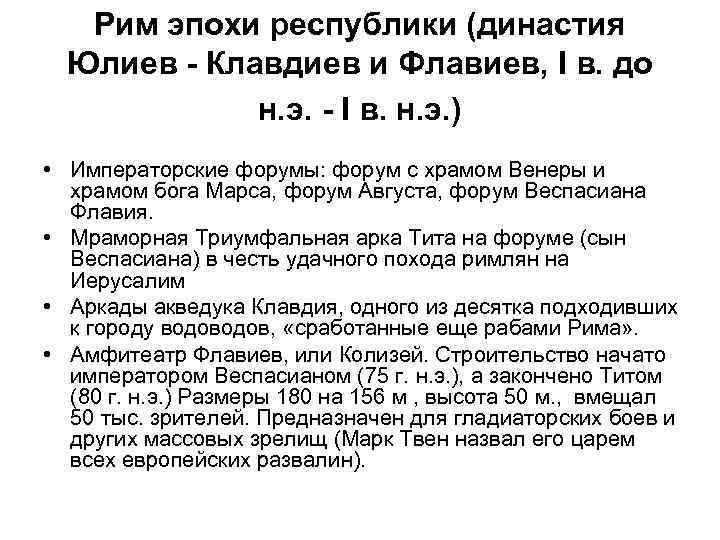 Рим эпохи республики (династия Юлиев - Клавдиев и Флавиев, I в. до н.э. - I в. н.э.)

• Императорские форумы: форум с храмом Венеры и храмом бога Марса, форум Августа, форум Веспасиана Флавия.
• Мраморная Триумфальная арка Тита на форуме (сын Веспасиана) в честь удачного похода римлян на Иерусалим
• Аркады акведука Клавдия, одного из десятка подходивших к городу водоводов, «сработанные еще рабами Рима».
• Амфитеатр Флавиев, или Колизей. Строительство начато императором Веспасианом (75 г. н.э.), а закончено Титом (80 г. н.э.) Размеры 180 на 156 м , высота 50 м., вмещал 50 тыс. зрителей. Предназначен для гладиаторских боев и других массовых зрелищ (Марк Твен назвал его царем всех европейских развалин).